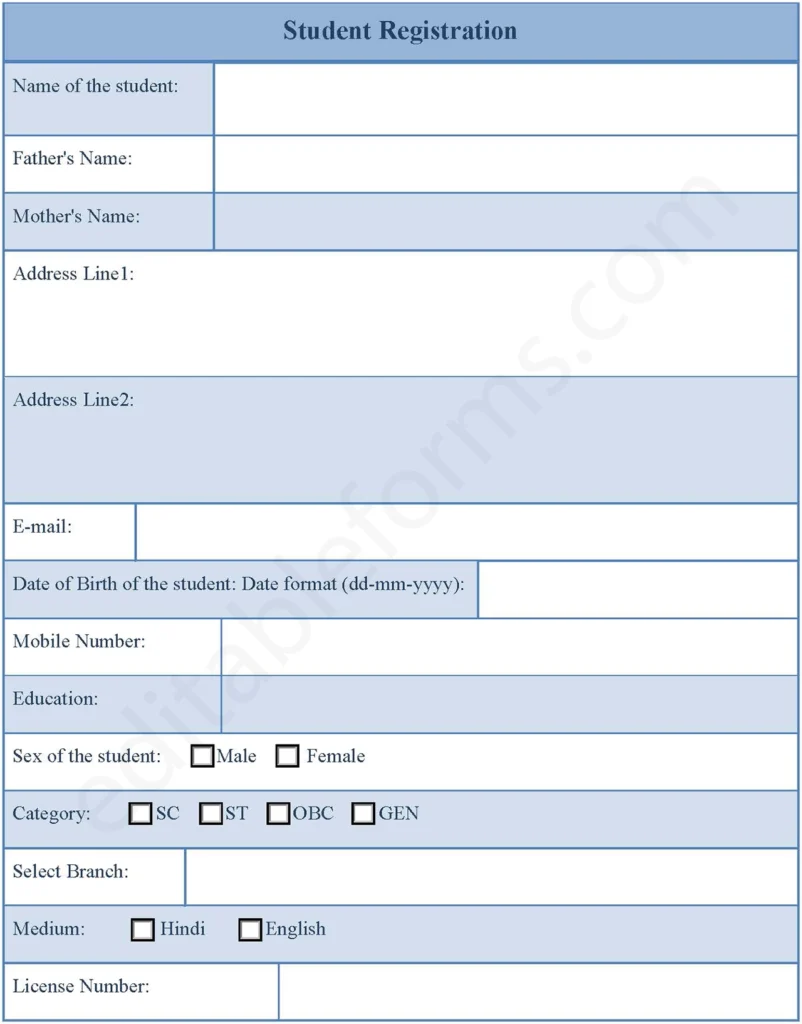 Student Registration

Name of the student:

Father's Name:

Mother's Name:

Address Line1:

Address Line2:

E-mail:

Date of Birth of the student: Date format (dd-mm-yyyy):

Mobile Number:

Education:

Sex of the student: ☐ Male ☐ Female

Category: ☐ SC ☐ ST ☐ OBC ☐ GEN

Select Branch:

Medium: ☐ Hindi ☐ English

License Number:

editableforms.com